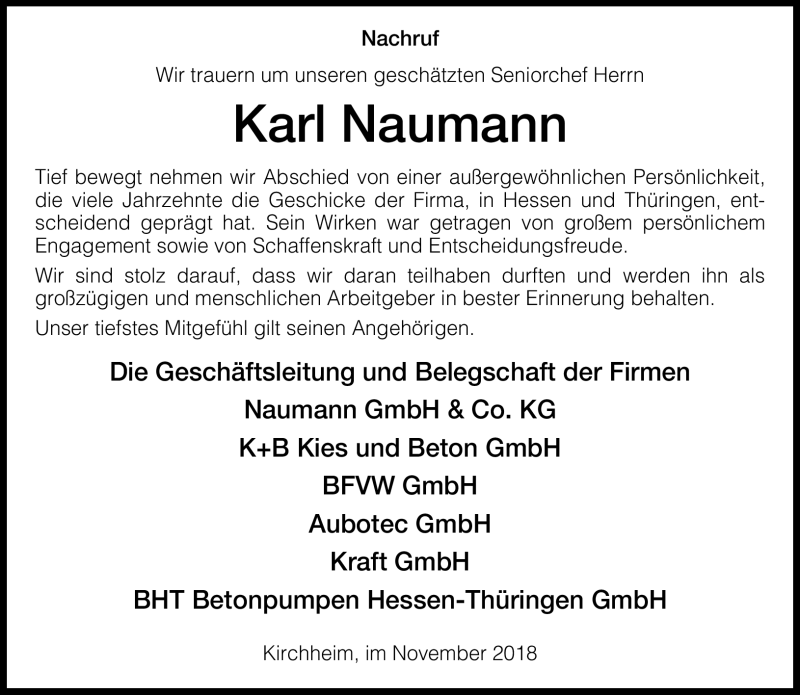 Nachruf

Wir trauern um unseren geschätzten Seniorchef Herrn

Karl Naumann

Tief bewegt nehmen wir Abschied von einer außergewöhnlichen Persönlichkeit, die viele Jahrzehnte die Geschicke der Firma, in Hessen und Thüringen, entscheidend geprägt hat. Sein Wirken war getragen von großem persönlichem Engagement sowie von Schaffenskraft und Entscheidungsfreude.

Wir sind stolz darauf, dass wir daran teilhaben durften und werden ihn als großzügigen und menschlichen Arbeitgeber in bester Erinnerung behalten.

Unser tiefstes Mitgefühl gilt seinen Angehörigen.

Die Geschäftsleitung und Belegschaft der Firmen
Naumann GmbH & Co. KG
K+B Kies und Beton GmbH
BFVW GmbH
Aubotec GmbH
Kraft GmbH
BHT Betonpumpen Hessen-Thüringen GmbH

Kirchheim, im November 2018